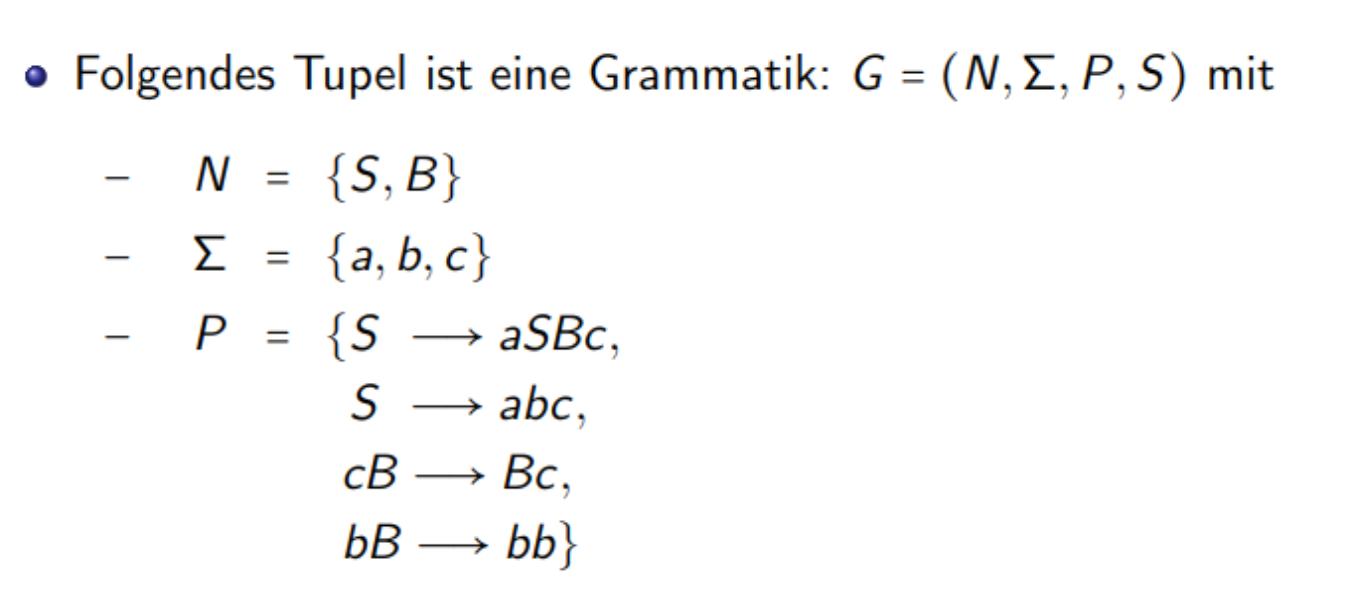 • Folgendes Tupel ist eine Grammatik: $G = (N, \Sigma, P, S)$ mit

- $N = \{S, B\}$
- $\Sigma = \{a, b, c\}$
- $P = \{S \longrightarrow aSBc,$
$S \longrightarrow abc,$
$cB \longrightarrow Bc,$
$bB \longrightarrow bb\}$